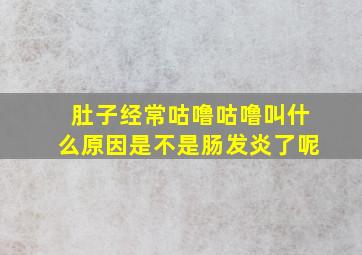 肚子经常咕噜咕噜叫什么原因是不是肠发炎了呢